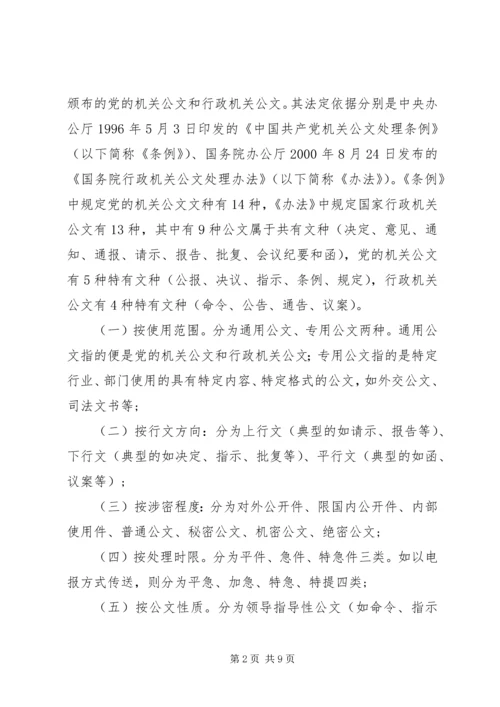 颁布的党的机关公文和行政机关公文。其法定依据分别是中央办公厅 1996 年 5 月 3 日印发的《中国共产党机关公文处理条例》（以下简称《条例》）、国务院办公厅 2000 年 8 月 24 日发布的《国务院行政机关公文处理办法》（以下简称《办法》）。《条例》中规定党的机关公文文种有 14 种，《办法》中规定国家行政机关公文有 13 种，其中有 9 种公文属于共有文种（决定、意见、通知、通报、请示、报告、批复、会议纪要和函），党的机关公文有 5 种特有文种（公报、决议、指示、条例、规定），行政机关公文有 4 种特有文种（命令、公告、通告、议案）。

（一）按使用范围。分为通用公文、专用公文两种。通用公文指的便是党的机关公文和行政机关公文；专用公文指的是特定行业、部门使用的具有特定内容、特定格式的公文，如外交公文、司法文书等；

（二）按行文方向：分为上行文（典型的如请示、报告等）、下行文（典型的如决定、指示、批复等）、平行文（典型的如函、议案等）；

（三）按涉密程度：分为对外公开件、限国内公开件、内部使用件、普通公文、秘密公文、机密公文、绝密公文；

（四）按处理时限。分为平件、急件、特急件三类。如以电报方式传送，则分为平急、加急、特急、特提四类；

（五）按公文性质。分为领导指导性公文（如命令、指示

第 2 页 共 9 页